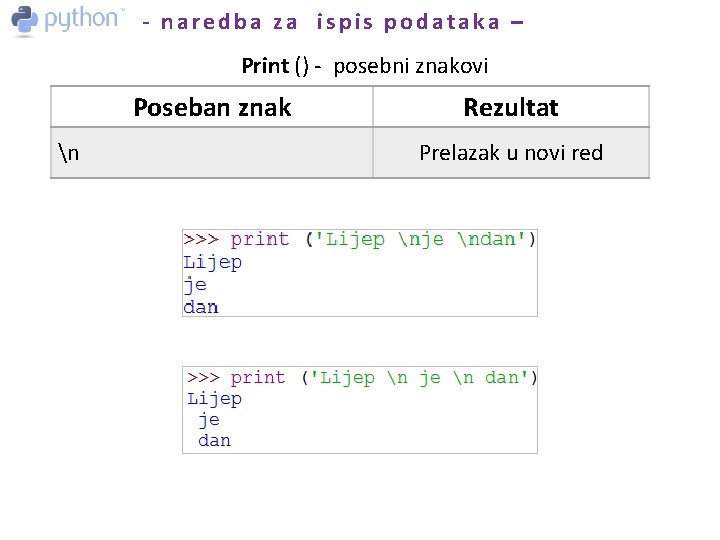 python™ - naredba za ispis podataka –

Print () - posebni znakovi

| Poseban znak | Rezultat |
|---|---|
| \n | Prelazak u novi red |

>>> print ('Lijep \nje \ndan')
Lijep
je
dan

>>> print ('Lijep \n je \n dan')
Lijep
 je
 dan